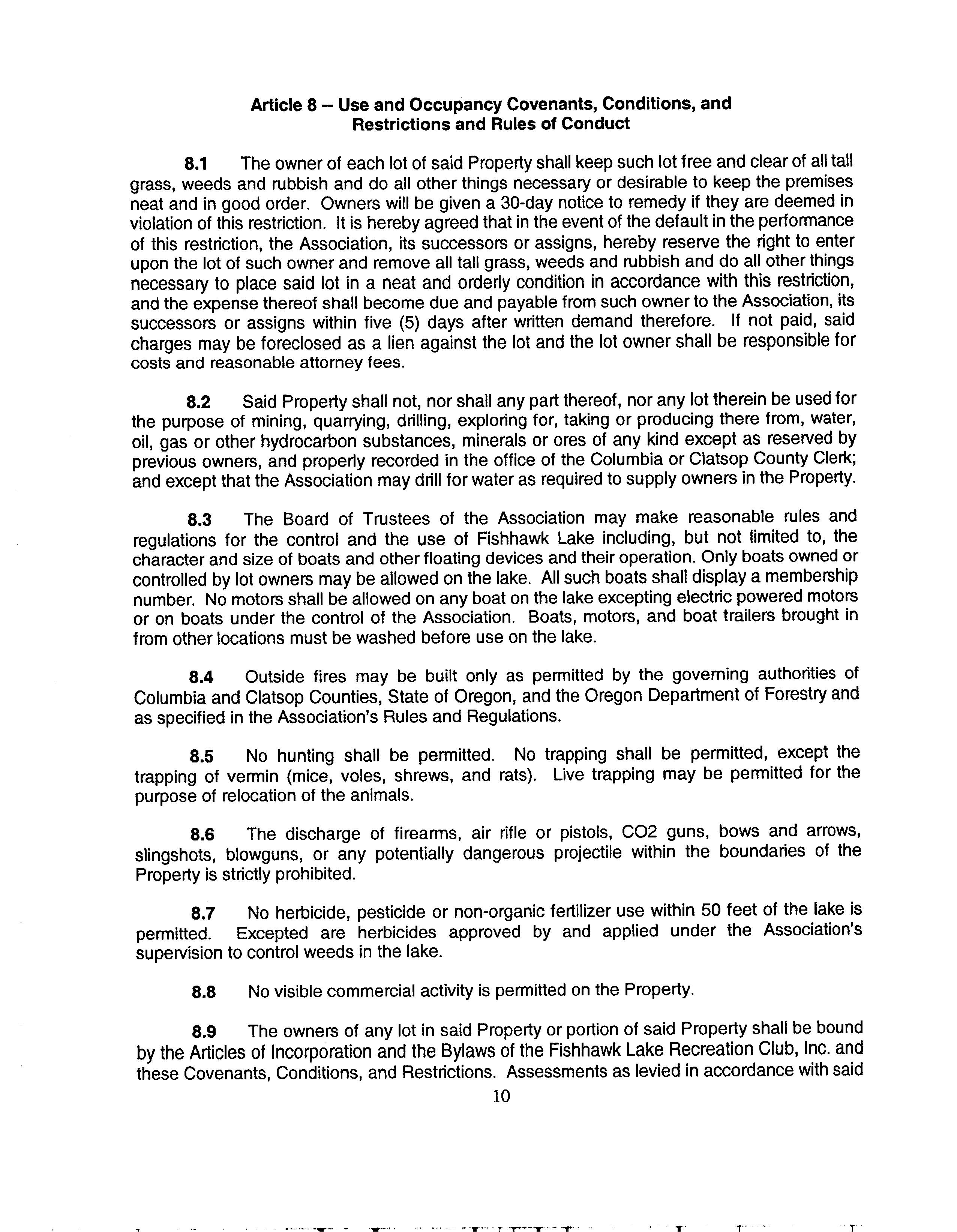 Article 8 – Use and Occupancy Covenants, Conditions, and Restrictions and Rules of Conduct

8.1 The owner of each lot of said Property shall keep such lot free and clear of all tall grass, weeds and rubbish and do all other things necessary or desirable to keep the premises neat and in good order. Owners will be given a 30-day notice to remedy if they are deemed in violation of this restriction. It is hereby agreed that in the event of the default in the performance of this restriction, the Association, its successors or assigns, hereby reserve the right to enter upon the lot of such owner and remove all tall grass, weeds and rubbish and do all other things necessary to place said lot in a neat and orderly condition in accordance with this restriction, and the expense thereof shall become due and payable from such owner to the Association, its successors or assigns within five (5) days after written demand therefore. If not paid, said charges may be foreclosed as a lien against the lot and the lot owner shall be responsible for costs and reasonable attorney fees.

8.2 Said Property shall not, nor shall any part thereof, nor any lot therein be used for the purpose of mining, quarrying, drilling, exploring for, taking or producing there from, water, oil, gas or other hydrocarbon substances, minerals or ores of any kind except as reserved by previous owners, and properly recorded in the office of the Columbia or Clatsop County Clerk; and except that the Association may drill for water as required to supply owners in the Property.

8.3 The Board of Trustees of the Association may make reasonable rules and regulations for the control and the use of Fishhawk Lake including, but not limited to, the character and size of boats and other floating devices and their operation. Only boats owned or controlled by lot owners may be allowed on the lake. All such boats shall display a membership number. No motors shall be allowed on any boat on the lake excepting electric powered motors or on boats under the control of the Association. Boats, motors, and boat trailers brought in from other locations must be washed before use on the lake.

8.4 Outside fires may be built only as permitted by the governing authorities of Columbia and Clatsop Counties, State of Oregon, and the Oregon Department of Forestry and as specified in the Association's Rules and Regulations.

8.5 No hunting shall be permitted. No trapping shall be permitted, except the trapping of vermin (mice, voles, shrews, and rats). Live trapping may be permitted for the purpose of relocation of the animals.

8.6 The discharge of firearms, air rifle or pistols, CO2 guns, bows and arrows, slingshots, blowguns, or any potentially dangerous projectile within the boundaries of the Property is strictly prohibited.

8.7 No herbicide, pesticide or non-organic fertilizer use within 50 feet of the lake is permitted. Excepted are herbicides approved by and applied under the Association's supervision to control weeds in the lake.

8.8 No visible commercial activity is permitted on the Property.

8.9 The owners of any lot in said Property or portion of said Property shall be bound by the Articles of Incorporation and the Bylaws of the Fishhawk Lake Recreation Club, Inc. and these Covenants, Conditions, and Restrictions. Assessments as levied in accordance with said

10